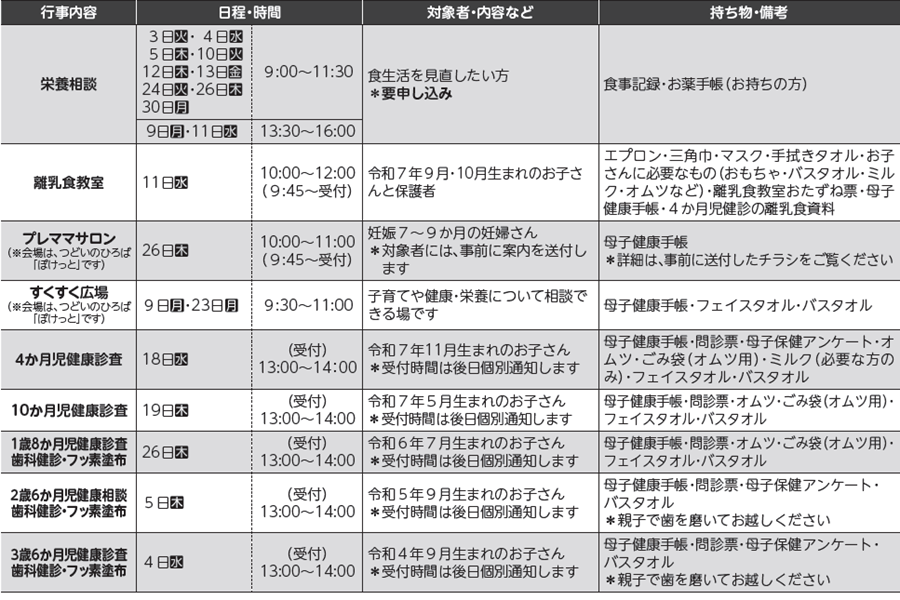 | 行事内容 | 日程・時間 | | 対象者・内容など | 持ち物・備考 |
|---|---|---|---|---|
| 栄養相談 | 3日火・4日水 5日木・10日火 12日木・13日金 24日火・26日木 30日月 | 9:00～11:30 | 食生活を見直したい方 ＊要申し込み | 食事記録・お薬手帳（お持ちの方） |
| | 9日月・11日水 | 13:30～16:00 | | |
| 離乳食教室 | 11日水 | 10:00～12:00（9:45～受付） | 令和７年９月・10月生まれのお子さんと保護者 | エプロン・三角巾・マスク・手拭きタオル・お子さんに必要なもの（おもちゃ・バスタオル・ミルク・オムツなど）・離乳食教室おたずね票・母子健康手帳・４か月児健診の離乳食資料 |
| プレママサロン（※会場は、つどいのひろば「ぽけっと」です） | 26日木 | 10:00～11:00（9:45～受付） | 妊娠７～９か月の妊婦さん ＊対象者には、事前に案内を送付します | 母子健康手帳 ＊詳細は、事前に送付したチラシをご覧ください |
| すくすく広場（※会場は、つどいのひろば「ぽけっと」です） | ９日月・23日月 | 9:30～11:00 | 子育てや健康・栄養について相談できる場です | 母子健康手帳・フェイスタオル・バスタオル |
| 4か月児健康診査 | 18日水 | （受付）13:00～14:00 | 令和７年11月生まれのお子さん ＊受付時間は後日個別通知します | 母子健康手帳・問診票・母子保健アンケート・オムツ・ごみ袋（オムツ用）・ミルク（必要な方のみ）・フェイスタオル・バスタオル |
| 10か月児健康診査 | 19日木 | （受付）13:00～14:00 | 令和７年５月生まれのお子さん ＊受付時間は後日個別通知します | 母子健康手帳・問診票・オムツ・ごみ袋（オムツ用）・フェイスタオル・バスタオル |
| 1歳8か月児健康診査 歯科健診・フッ素塗布 | 26日木 | （受付）13:00～14:00 | 令和６年７月生まれのお子さん ＊受付時間は後日個別通知します | 母子健康手帳・問診票・オムツ・ごみ袋（オムツ用）・フェイスタオル・バスタオル |
| 2歳6か月児健康相談 歯科健診・フッ素塗布 | ５日木 | （受付）13:00～14:00 | 令和５年９月生まれのお子さん ＊受付時間は後日個別通知します | 母子健康手帳・問診票・母子保健アンケート・バスタオル ＊親子で歯を磨いてお越しください |
| 3歳6か月児健康診査 歯科健診・フッ素塗布 | ４日水 | （受付）13:00～14:00 | 令和４年９月生まれのお子さん ＊受付時間は後日個別通知します | 母子健康手帳・問診票・母子保健アンケート・バスタオル ＊親子で歯を磨いてお越しください |